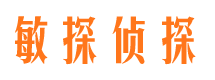 敏探侦探